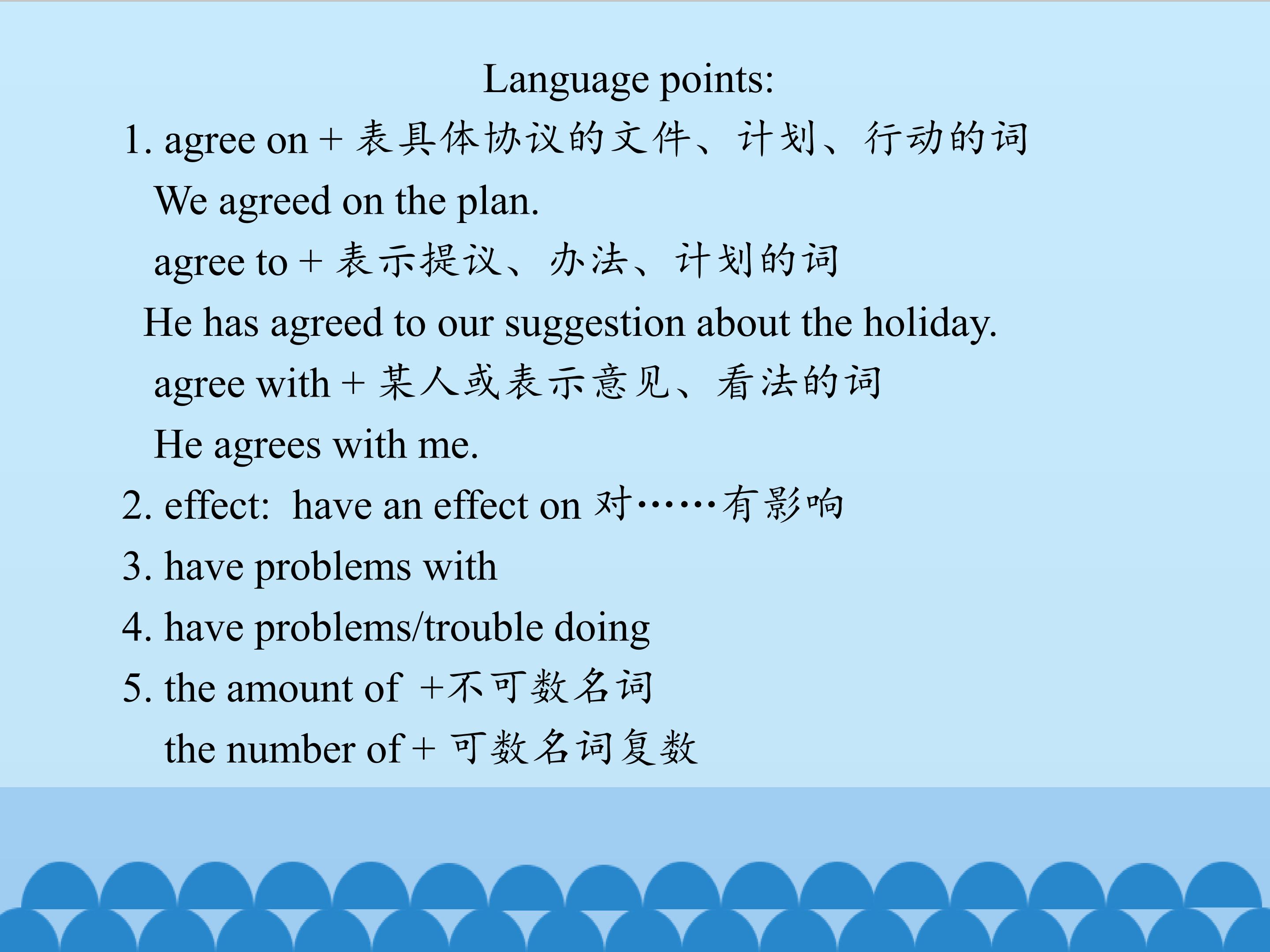 Language points:

1. agree on + 表具体协议的文件、计划、行动的词

We agreed on the plan.

agree to + 表示提议、办法、计划的词

He has agreed to our suggestion about the holiday.

agree with + 某人或表示意见、看法的词

He agrees with me.

2. effect: have an effect on 对……有影响

3. have problems with

4. have problems/trouble doing

5. the amount of +不可数名词

the number of + 可数名词复数